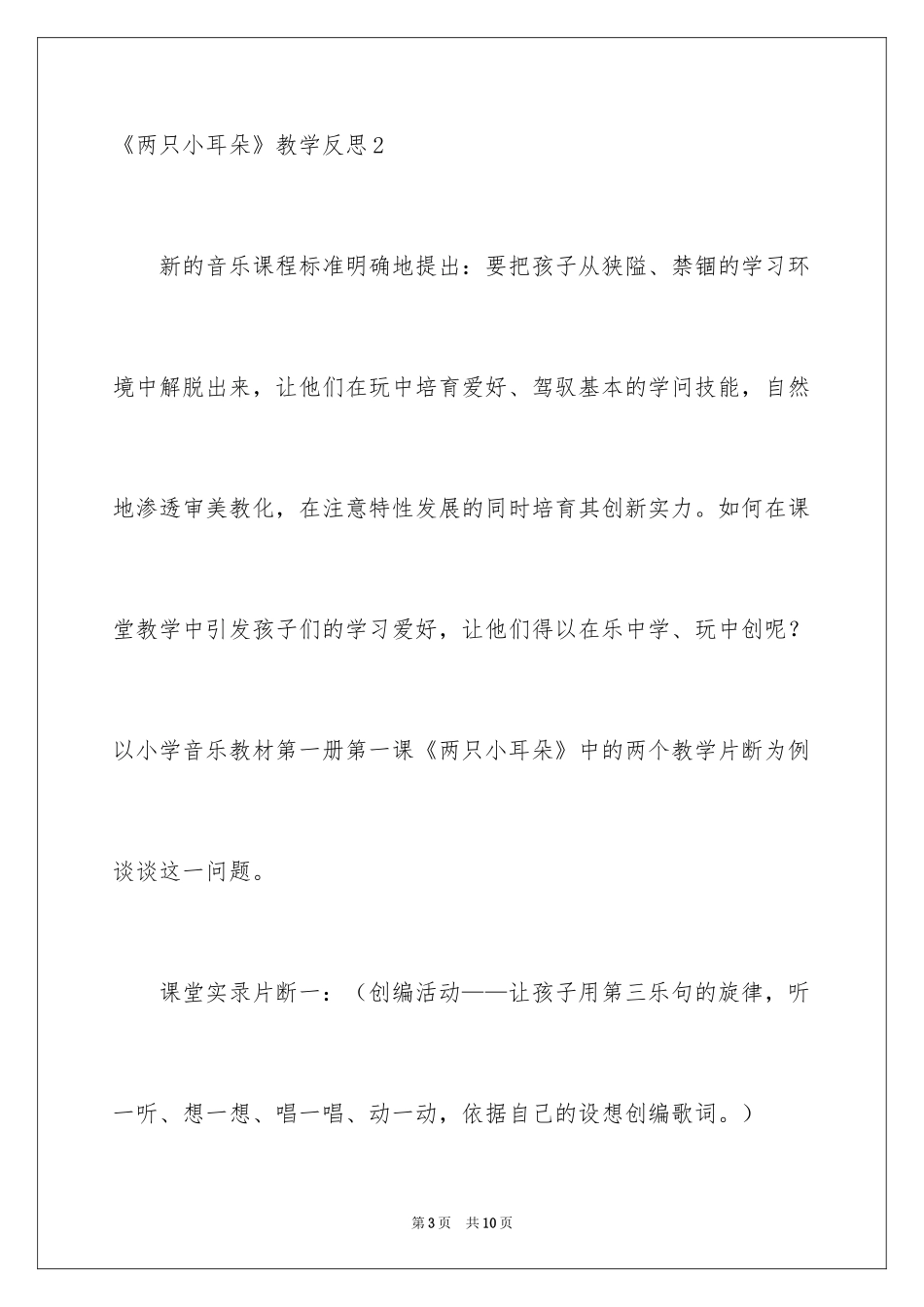 《两只小耳朵》教学反思2

新的音乐课程标准明确地提出：要把孩子从狭隘、禁锢的学习环境中解脱出来，让他们在玩中培育爱好、驾驭基本的学问技能，自然地渗透审美教化，在注意特性发展的同时培育其创新实力。如何在课堂教学中引发孩子们的学习爱好，让他们得以在乐中学、玩中创呢？以小学音乐教材第一册第一课《两只小耳朵》中的两个教学片断为例谈谈这一问题。

课堂实录片断一：（创编活动——让孩子用第三乐句的旋律，听一听、想一想、唱一唱、动一动，依据自己的设想创编歌词。）

第3页　共10页